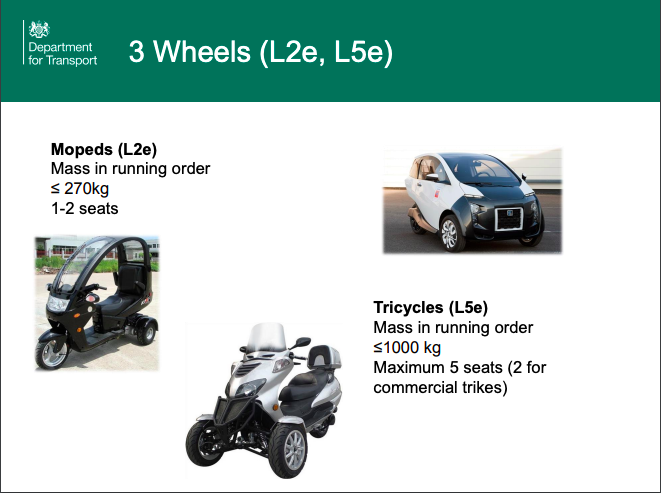 Department for Transport

3 Wheels (L2e, L5e)

Mopeds (L2e)
Mass in running order
≤ 270kg
1-2 seats

Tricycles (L5e)
Mass in running order
≤1000 kg
Maximum 5 seats (2 for commercial trikes)